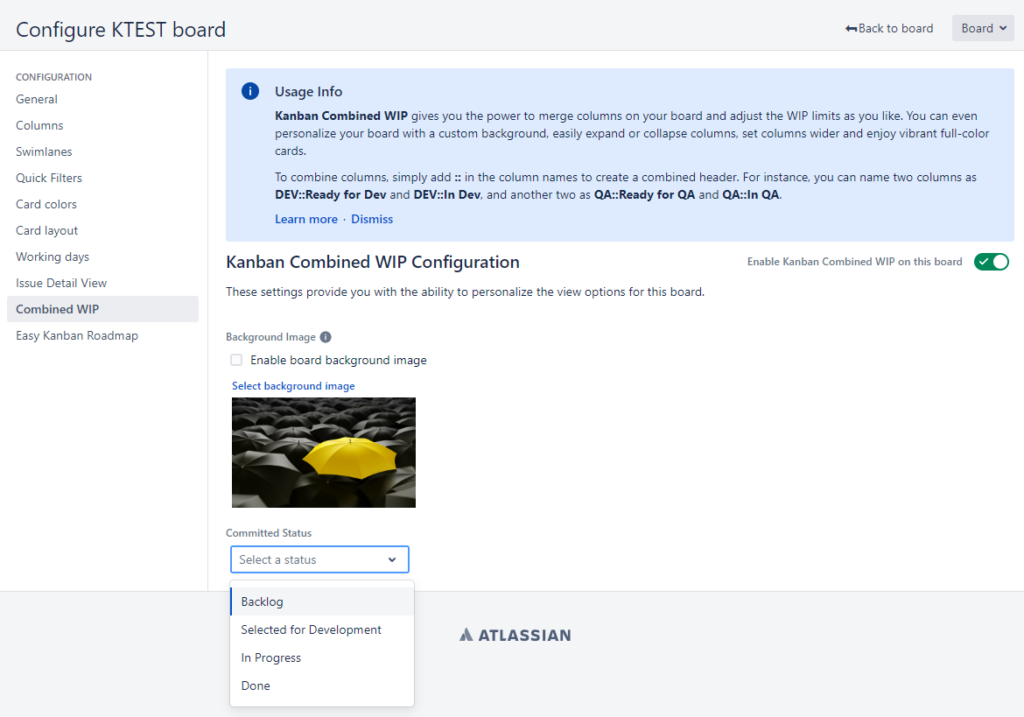 Configure KTEST board

Back to board

Board

CONFIGURATION
General
Columns
Swimlanes
Quick Filters
Card colors
Card layout
Working days
Issue Detail View
Combined WIP
Easy Kanban Roadmap

Usage Info

Kanban Combined WIP gives you the power to merge columns on your board and adjust the WIP limits as you like. You can even personalize your board with a custom background, easily expand or collapse columns, set columns wider and enjoy vibrant full-color cards.

To combine columns, simply add :: in the column names to create a combined header. For instance, you can name two columns as DEV::Ready for Dev and DEV::In Dev, and another two as QA::Ready for QA and QA::In QA.

Learn more · Dismiss

Kanban Combined WIP Configuration

Enable Kanban Combined WIP on this board

These settings provide you with the ability to personalize the view options for this board.

Background Image

Enable board background image

Select background image

Committed Status

Select a status

Backlog
Selected for Development
In Progress
Done

ATLASSIAN